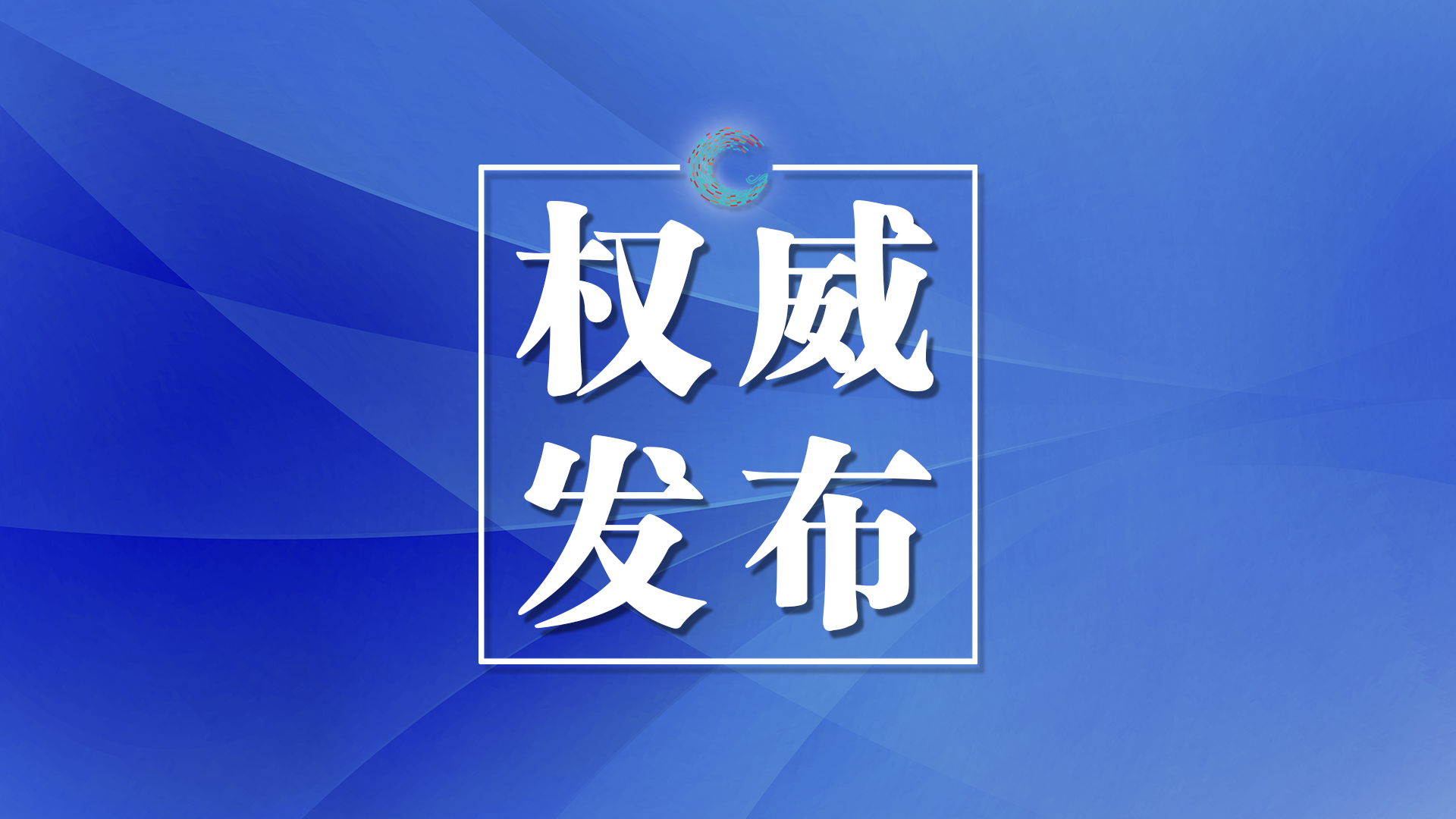 权威
发布